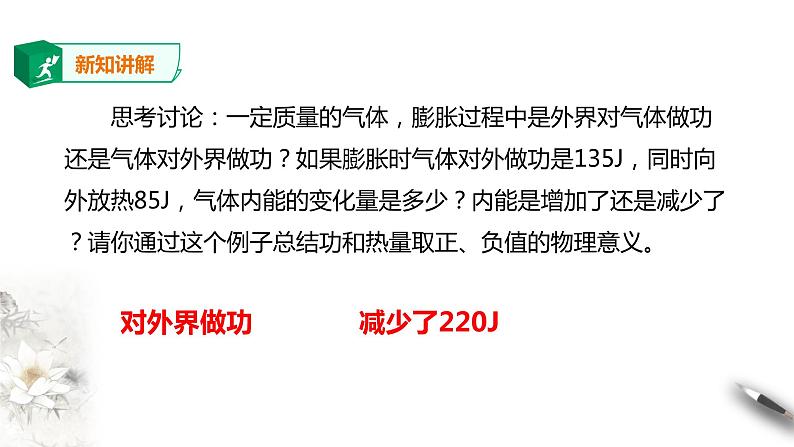 新知讲解

思考讨论：一定质量的气体，膨胀过程中是外界对气体做功还是气体对外界做功？如果膨胀时气体对外做功是135J，同时向外放热85J，气体内能的变化量是多少？内能是增加了还是减少了？请你通过这个例子总结功和热量取正、负值的物理意义。

对外界做功　　减少了220J